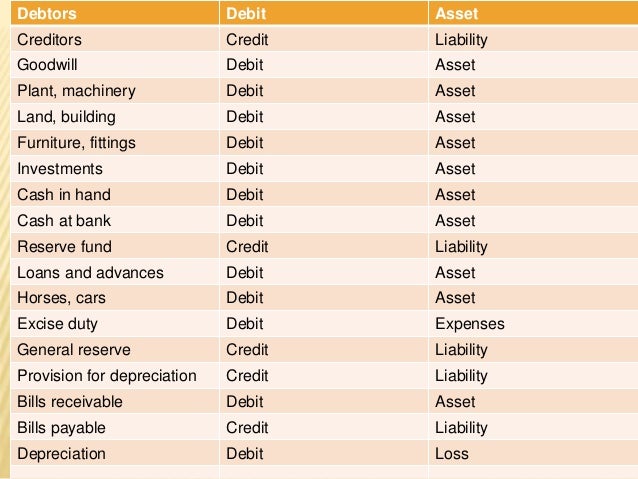 | Debtors | Debit | Asset |
|---|---|---|
| Creditors | Credit | Liability |
| Goodwill | Debit | Asset |
| Plant, machinery | Debit | Asset |
| Land, building | Debit | Asset |
| Furniture, fittings | Debit | Asset |
| Investments | Debit | Asset |
| Cash in hand | Debit | Asset |
| Cash at bank | Debit | Asset |
| Reserve fund | Credit | Liability |
| Loans and advances | Debit | Asset |
| Horses, cars | Debit | Asset |
| Excise duty | Debit | Expenses |
| General reserve | Credit | Liability |
| Provision for depreciation | Credit | Liability |
| Bills receivable | Debit | Asset |
| Bills payable | Credit | Liability |
| Depreciation | Debit | Loss |